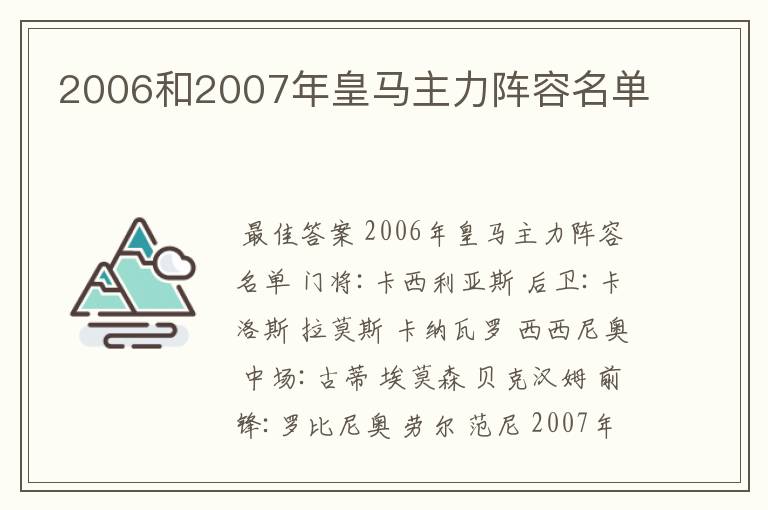 2006和2007年皇马主力阵容名单

最佳答案 2006年皇马主力阵容名单 门将: 卡西利亚斯 后卫: 卡洛斯 拉莫斯 卡纳瓦罗 西西尼奥 中场: 古蒂 埃莫森 贝克汉姆 前锋: 罗比尼奥 劳尔 范尼 2007年